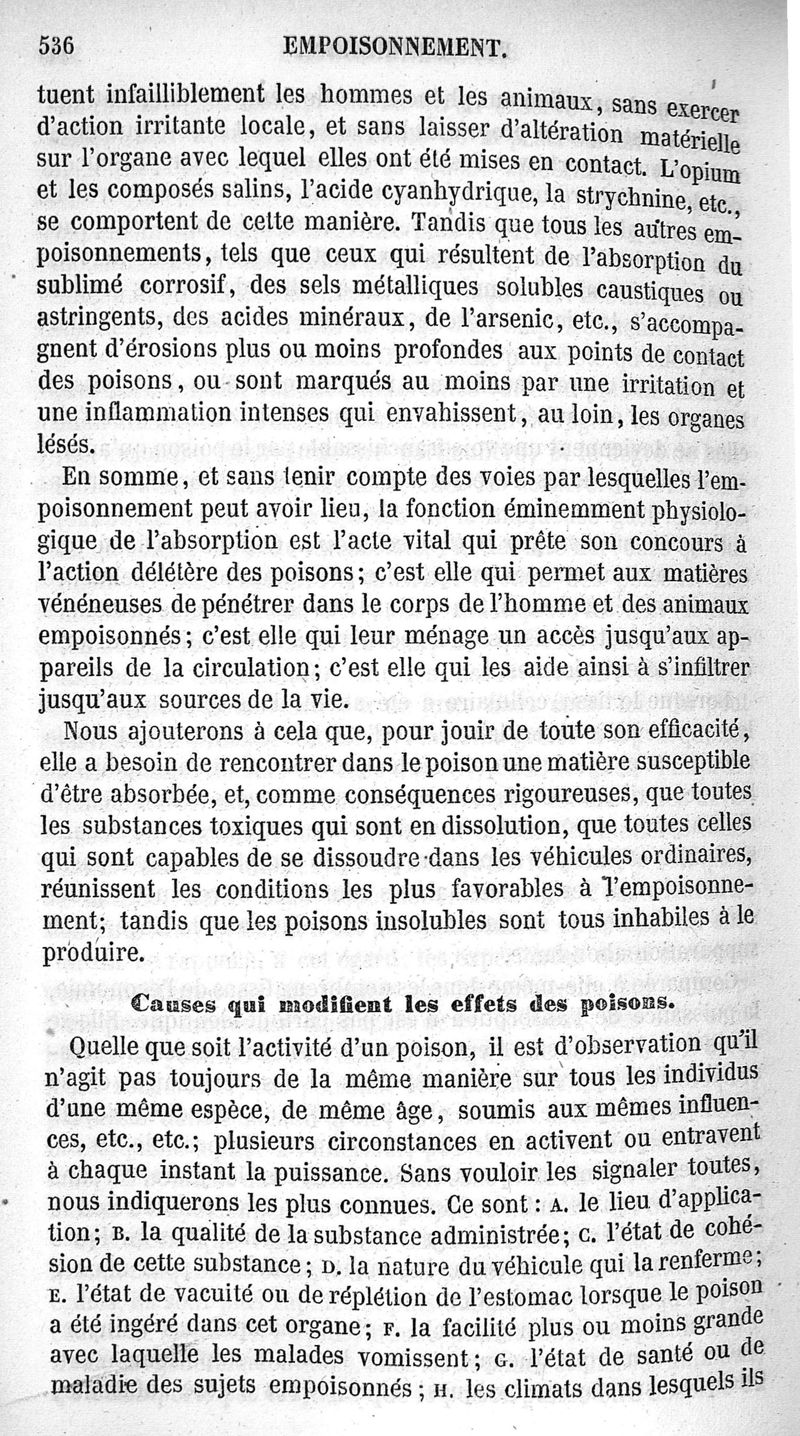 536 EMPOISONNEMENT.

tuent infailliblement les hommes et les animaux, sans exercer d'action irritante locale, et sans laisser d'altération matérielle sur l'organe avec lequel elles ont été mises en contact. L'opium et les composés salins, l'acide cyanhydrique, la strychnine, etc., se comportent de cette manière. Tandis que tous les autres empoisonnements, tels que ceux qui résultent de l'absorption du sublimé corrosif, des sels métalliques solubles caustiques ou astringents, des acides minéraux, de l'arsenic, etc., s'accompagnent d'érosions plus ou moins profondes aux points de contact des poisons, ou sont marqués au moins par une irritation et une inflammation intenses qui envahissent, au loin, les organes lésés.

En somme, et sans tenir compte des voies par lesquelles l'empoisonnement peut avoir lieu, la fonction éminemment physiologique de l'absorption est l'acte vital qui prête son concours à l'action délétère des poisons; c'est elle qui permet aux matières vénéneuses de pénétrer dans le corps de l'homme et des animaux empoisonnés; c'est elle qui leur ménage un accès jusqu'aux appareils de la circulation; c'est elle qui les aide ainsi à s'infiltrer jusqu'aux sources de la vie.

Nous ajouterons à cela que, pour jouir de toute son efficacité, elle a besoin de rencontrer dans le poison une matière susceptible d'être absorbée, et, comme conséquences rigoureuses, que toutes les substances toxiques qui sont en dissolution, que toutes celles qui sont capables de se dissoudre dans les véhicules ordinaires, réunissent les conditions les plus favorables à l'empoisonnement; tandis que les poisons insolubles sont tous inhabiles à le produire.

Causes qui modifient les effets des poisons.

Quelle que soit l'activité d'un poison, il est d'observation qu'il n'agit pas toujours de la même manière sur tous les individus d'une même espèce, de même âge, soumis aux mêmes influences, etc., etc.; plusieurs circonstances en activent ou entravent à chaque instant la puissance. Sans vouloir les signaler toutes, nous indiquerons les plus connues. Ce sont : A. le lieu d'application; B. la qualité de la substance administrée; C. l'état de cohésion de cette substance; D. la nature du véhicule qui la renferme; E. l'état de vacuité ou de réplétion de l'estomac lorsque le poison a été ingéré dans cet organe; F. la facilité plus ou moins grande avec laquelle les malades vomissent; G. l'état de santé ou de maladie des sujets empoisonnés; H. les climats dans lesquels ils